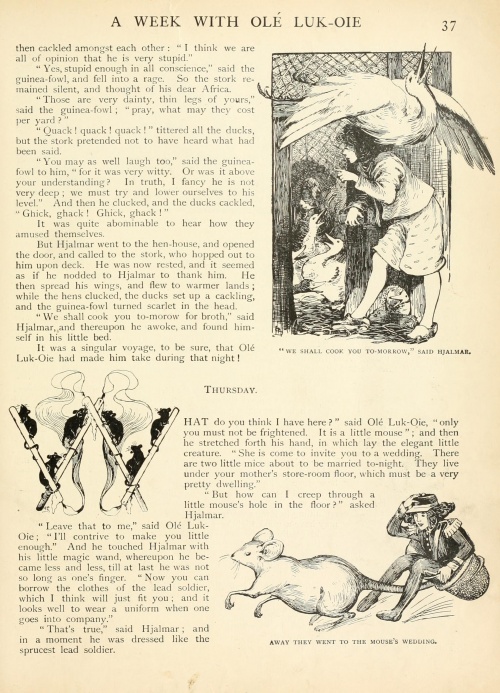 A WEEK WITH OLÉ LUK-OIE 37

then cackled amongst each other: "I think we are all of opinion that he is very stupid."

"Yes, stupid enough in all conscience," said the guinea-fowl, and fell into a rage. So the stork remained silent, and thought of his dear Africa.

"Those are very dainty, thin legs of yours," said the guinea-fowl; "pray, what may they cost per yard?"

"Quack! quack! quack!" tittered all the ducks, but the stork pretended not to have heard what had been said.

"You may as well laugh too," said the guinea-fowl to him, "for it was very witty. Or was it above your understanding? In truth, I fancy he is not very deep; we must try and lower ourselves to his level." And then he clucked, and the ducks cackled, "Ghick, ghack! Ghick, ghack!"

It was quite abominable to hear how they amused themselves.

But Hjalmar went to the hen-house, and opened the door, and called to the stork, who hopped out to him upon deck. He was now rested, and it seemed as if he nodded to Hjalmar to thank him. He then spread his wings, and flew to warmer lands; while the hens clucked, the ducks set up a cackling, and the guinea-fowl turned scarlet in the head.

"We shall cook you to-morow for broth," said Hjalmar, and thereupon he awoke, and found himself in his little bed.

It was a singular voyage, to be sure, that Olé Luk-Oie had made him take during that night!

"WE SHALL COOK YOU TO-MORROW," SAID HJALMAR.

THURSDAY.

WHAT do you think I have here?" said Olé Luk-Oie, "only you must not be frightened. It is a little mouse"; and then he stretched forth his hand, in which lay the elegant little creature. "She is come to invite you to a wedding. There are two little mice about to be married to-night. They live under your mother's store-room floor, which must be a very pretty dwelling."

"But how can I creep through a little mouse's hole in the floor?" asked Hjalmar.

"Leave that to me," said Olé Luk-Oie; "I'll contrive to make you little enough." And he touched Hjalmar with his little magic wand, whereupon he became less and less, till at last he was not so long as one's finger. "Now you can borrow the clothes of the lead soldier, which I think will just fit you; and it looks well to wear a uniform when one goes into company."

"That's true," said Hjalmar; and in a moment he was dressed like the sprucest lead soldier.

AWAY THEY WENT TO THE MOUSE'S WEDDING.